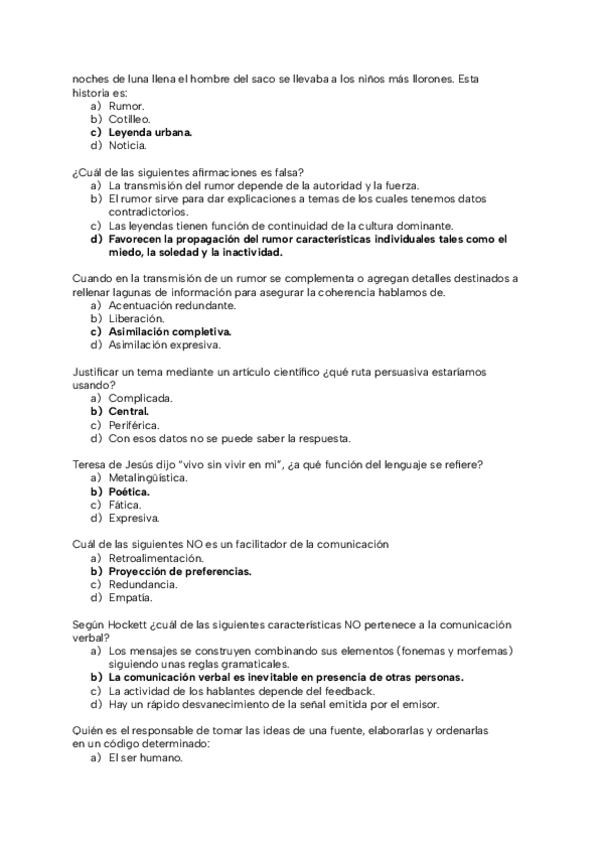 noches de luna llena el hombre del saco se llevaba a los niños más llorones. Esta historia es:
a) Rumor.
b) Cotilleo.
c) Leyenda urbana.
d) Noticia.

¿Cuál de las siguientes afirmaciones es falsa?
a) La transmisión del rumor depende de la autoridad y la fuerza.
b) El rumor sirve para dar explicaciones a temas de los cuales tenemos datos contradictorios.
c) Las leyendas tienen función de continuidad de la cultura dominante.
d) Favorecen la propagación del rumor características individuales tales como el miedo, la soledad y la inactividad.

Cuando en la transmisión de un rumor se complementa o agregan detalles destinados a rellenar lagunas de información para asegurar la coherencia hablamos de.
a) Acentuación redundante.
b) Liberación.
c) Asimilación completiva.
d) Asimilación expresiva.

Justificar un tema mediante un artículo científico ¿qué ruta persuasiva estaríamos usando?
a) Complicada.
b) Central.
c) Periférica.
d) Con esos datos no se puede saber la respuesta.

Teresa de Jesús dijo "vivo sin vivir en mi", ¿a qué función del lenguaje se refiere?
a) Metalingüística.
b) Poética.
c) Fática.
d) Expresiva.

Cuál de las siguientes NO es un facilitador de la comunicación
a) Retroalimentación.
b) Proyección de preferencias.
c) Redundancia.
d) Empatía.

Según Hockett ¿cuál de las siguientes características NO pertenece a la comunicación verbal?
a) Los mensajes se construyen combinando sus elementos (fonemas y morfemas) siguiendo unas reglas gramaticales.
b) La comunicación verbal es inevitable en presencia de otras personas.
c) La actividad de los hablantes depende del feedback.
d) Hay un rápido desvanecimiento de la señal emitida por el emisor.

Quién es el responsable de tomar las ideas de una fuente, elaborarlas y ordenarlas en un código determinado:
a) El ser humano.